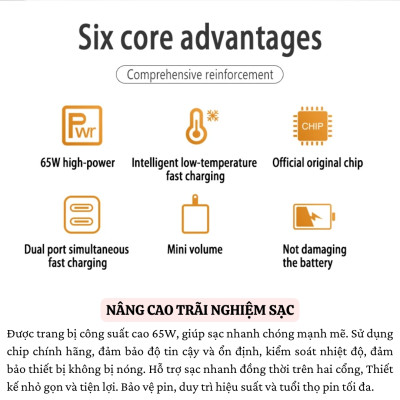 Six core advantages

Comprehensive reinforcement

Pwr

65W high-power

Intelligent low-temperature fast charging

CHIP

Official original chip

Dual port simultaneous fast charging

Mini volume

Not damaging the battery

NÂNG CAO TRÃI NGHIỆM SẠC

Được trang bị công suất cao 65W, giúp sạc nhanh chóng mạnh mẽ. Sử dụng chip chính hãng, đảm bảo độ tin cậy và ổn định, kiểm soát nhiệt độ, đảm bảo thiết bị không bị nóng. Hỗ trợ sạc nhanh đồng thời trên hai cổng, Thiết kế nhỏ gọn và tiện lợi. Bảo vệ pin, duy trì hiệu suất và tuổi thọ pin tối đa.